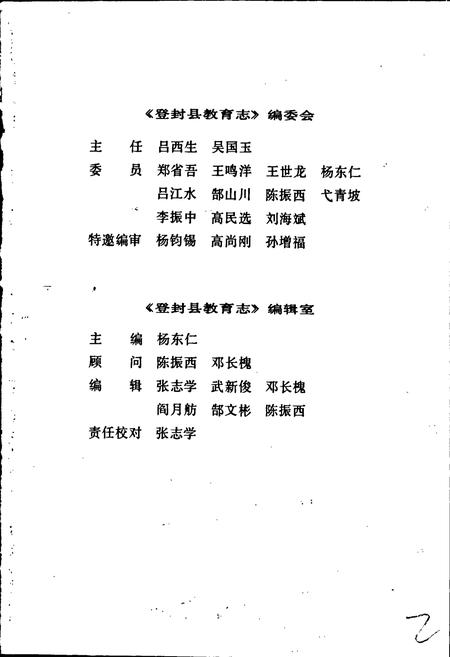 《登封县教育志》编委会

主　　任　吕西生　吴国玉
委　　员　郑省吾　王鸣洋　王世龙　杨东仁
　　　　　吕江水　郜山川　陈振西　弋青坡
　　　　　李振中　高民选　刘海斌
特邀编审　杨钧锡　高尚刚　孙增福

《登封县教育志》编辑室

主　　编　杨东仁
顾　　问　陈振西　邓长槐
编　　辑　张志学　武新俊　邓长槐
　　　　　阎月舫　郜文彬　陈振西
责任校对　张志学

2